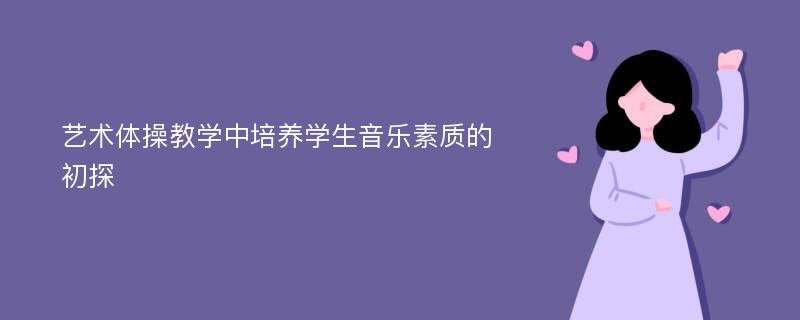 艺术体操教学中培养学生音乐素质的初探